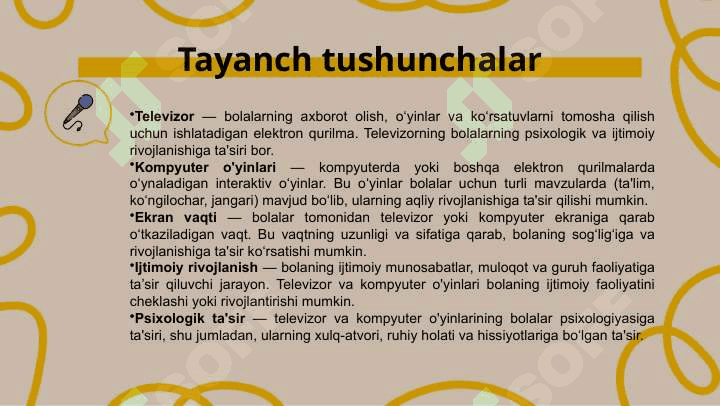 Tayanch tushunchalar

•Televizor — bolalarning axborot olish, o'yinlar va ko'rsatuvlarni tomosha qilish uchun ishlatadigan elektron qurilma. Televizorning bolalarning psixologik va ijtimoiy rivojlanishiga ta'siri bor.

•Kompyuter o'yinlari — kompyuterda yoki boshqa elektron qurilmalarda o'ynaladigan interaktiv o'yinlar. Bu o'yinlar bolalar uchun turli mavzularda (ta'lim, ko'ngilochar, jangari) mavjud bo'lib, ularning aqliy rivojlanishiga ta'sir qilishi mumkin.

•Ekran vaqti — bolalar tomonidan televizor yoki kompyuter ekraniga qarab o'tkaziladigan vaqt. Bu vaqtning uzunligi va sifatiga qarab, bolaning sog'lig'iga va rivojlanishiga ta'sir ko'rsatishi mumkin.

•Ijtimoiy rivojlanish — bolaning ijtimoiy munosabatlar, muloqot va guruh faoliyatiga ta'sir qiluvchi jarayon. Televizor va kompyuter o'yinlari bolaning ijtimoiy faoliyatini cheklashi yoki rivojlantirishi mumkin.

•Psixologik ta'sir — televizor va kompyuter o'yinlarining bolalar psixologiyasiga ta'siri, shu jumladan, ularning xulq-atvori, ruhiy holati va hissiyotlariga bo'lgan ta'sir.